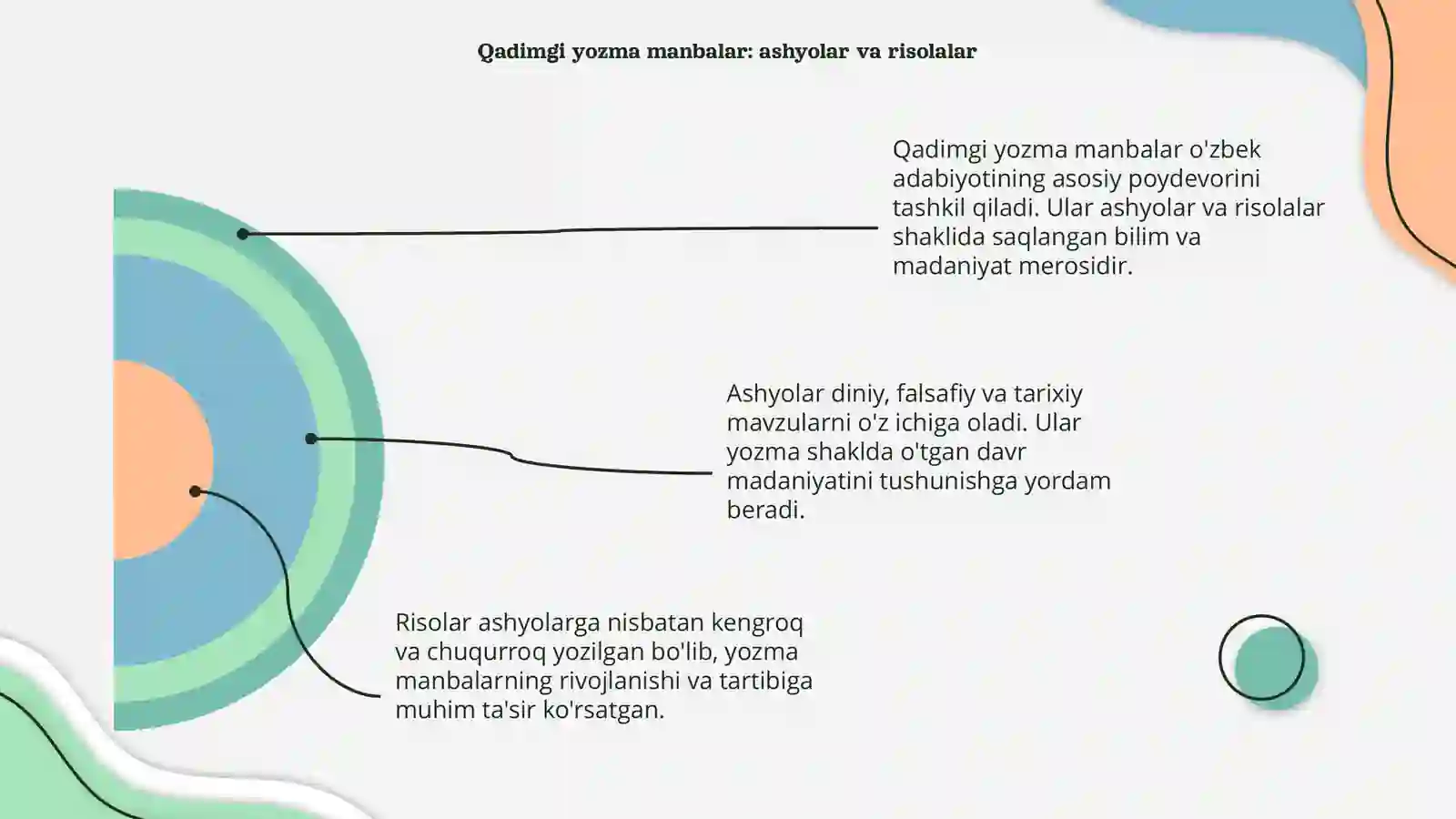 Qadimgi yozma manbalar: ashyolar va risolalar

Qadimgi yozma manbalar o'zbek adabiyotining asosiy poydevorini tashkil qiladi. Ular ashyolar va risolalar shaklida saqlangan bilim va madaniyat merosidir.

Ashyolar diniy, falsafiy va tarixiy mavzularni o'z ichiga oladi. Ular yozma shaklda o'tgan davr madaniyatini tushunishga yordam beradi.

Risolar ashyolarga nisbatan kengroq va chuqurroq yozilgan bo'lib, yozma manbalarning rivojlanishi va tartibiga muhim ta'sir ko'rsatgan.